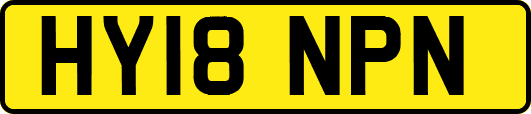 HY18 NPN